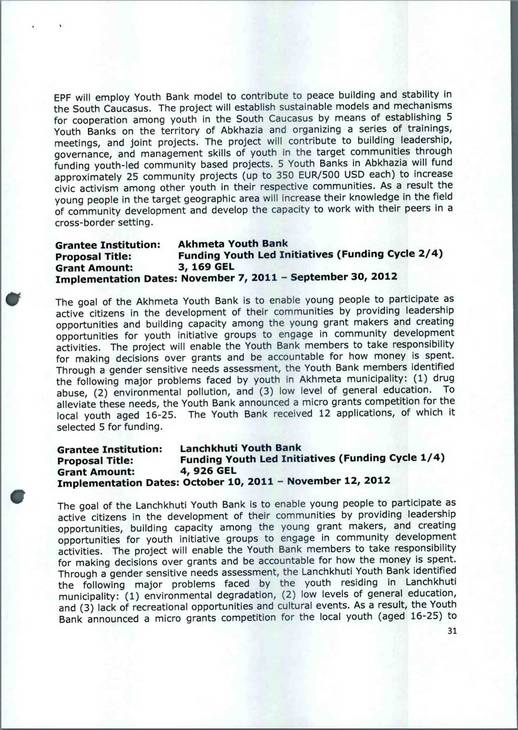 EPF will employ Youth Bank model to contribute to peace building and stability in the South Caucasus. The project will establish sustainable models and mechanisms for cooperation among youth in the South Caucasus by means of establishing 5 Youth Banks on the territory of Abkhazia and organizing a series of trainings, meetings, and joint projects. The project will contribute to building leadership, governance, and management skills of youth in the target communities through funding youth-led community based projects. 5 Youth Banks in Abkhazia will fund approximately 25 community projects (up to 350 EUR/500 USD each) to increase civic activism among other youth in their respective communities. As a result the young people in the target geographic area will increase their knowledge in the field of community development and develop the capacity to work with their peers in a cross-border setting.

Grantee Institution: Akhmeta Youth Bank
Proposal Title: Funding Youth Led Initiatives (Funding Cycle 2/4)
Grant Amount: 3, 169 GEL
Implementation Dates: November 7, 2011 – September 30, 2012

The goal of the Akhmeta Youth Bank is to enable young people to participate as active citizens in the development of their communities by providing leadership opportunities and building capacity among the young grant makers and creating opportunities for youth initiative groups to engage in community development activities. The project will enable the Youth Bank members to take responsibility for making decisions over grants and be accountable for how money is spent. Through a gender sensitive needs assessment, the Youth Bank members identified the following major problems faced by youth in Akhmeta municipality: (1) drug abuse, (2) environmental pollution, and (3) low level of general education. To alleviate these needs, the Youth Bank announced a micro grants competition for the local youth aged 16-25. The Youth Bank received 12 applications, of which it selected 5 for funding.

Grantee Institution: Lanchkhuti Youth Bank
Proposal Title: Funding Youth Led Initiatives (Funding Cycle 1/4)
Grant Amount: 4, 926 GEL
Implementation Dates: October 10, 2011 – November 12, 2012

The goal of the Lanchkhuti Youth Bank is to enable young people to participate as active citizens in the development of their communities by providing leadership opportunities, building capacity among the young grant makers, and creating opportunities for youth initiative groups to engage in community development activities. The project will enable the Youth Bank members to take responsibility for making decisions over grants and be accountable for how the money is spent. Through a gender sensitive needs assessment, the Lanchkhuti Youth Bank identified the following major problems faced by the youth residing in Lanchkhuti municipality: (1) environmental degradation, (2) low levels of general education, and (3) lack of recreational opportunities and cultural events. As a result, the Youth Bank announced a micro grants competition for the local youth (aged 16-25) to

31